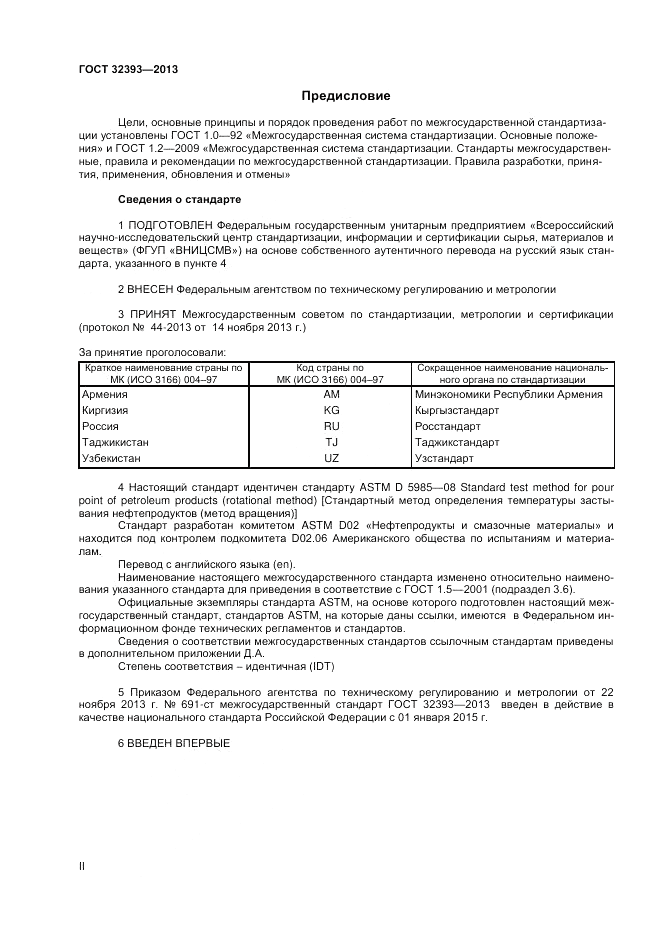 ГОСТ 32393—2013

Предисловие

Цели, основные принципы и порядок проведения работ по межгосударственной стандартизации установлены ГОСТ 1.0—92 «Межгосударственная система стандартизации. Основные положения» и ГОСТ 1.2—2009 «Межгосударственная система стандартизации. Стандарты межгосударственные, правила и рекомендации по межгосударственной стандартизации. Правила разработки, принятия, применения, обновления и отмены»

Сведения о стандарте

1 ПОДГОТОВЛЕН Федеральным государственным унитарным предприятием «Всероссийский научно-исследовательский центр стандартизации, информации и сертификации сырья, материалов и веществ» (ФГУП «ВНИЦСМВ») на основе собственного аутентичного перевода на русский язык стандарта, указанного в пункте 4

2 ВНЕСЕН Федеральным агентством по техническому регулированию и метрологии

3 ПРИНЯТ Межгосударственным советом по стандартизации, метрологии и сертификации (протокол № 44-2013 от 14 ноября 2013 г.)

За принятие проголосовали:

| Краткое наименование страны по МК (ИСО 3166) 004–97 | Код страны по МК (ИСО 3166) 004–97 | Сокращенное наименование национального органа по стандартизации |
|---|---|---|
| Армения | AM | Минэкономики Республики Армения |
| Киргизия | KG | Кыргызстандарт |
| Россия | RU | Росстандарт |
| Таджикистан | TJ | Таджикстандарт |
| Узбекистан | UZ | Узстандарт |

4 Настоящий стандарт идентичен стандарту ASTM D 5985—08 Standard test method for pour point of petroleum products (rotational method) [Стандартный метод определения температуры застывания нефтепродуктов (метод вращения)]

Стандарт разработан комитетом ASTM D02 «Нефтепродукты и смазочные материалы» и находится под контролем подкомитета D02.06 Американского общества по испытаниям и материалам.

Перевод с английского языка (en).

Наименование настоящего межгосударственного стандарта изменено относительно наименования указанного стандарта для приведения в соответствие с ГОСТ 1.5—2001 (подраздел 3.6).

Официальные экземпляры стандарта ASTM, на основе которого подготовлен настоящий межгосударственный стандарт, стандартов ASTM, на которые даны ссылки, имеются в Федеральном информационном фонде технических регламентов и стандартов.

Сведения о соответствии межгосударственных стандартов ссылочным стандартам приведены в дополнительном приложении Д.А.

Степень соответствия – идентичная (IDT)

5 Приказом Федерального агентства по техническому регулированию и метрологии от 22 ноября 2013 г. № 691-ст межгосударственный стандарт ГОСТ 32393—2013 введен в действие в качестве национального стандарта Российской Федерации с 01 января 2015 г.

6 ВВЕДЕН ВПЕРВЫЕ

II